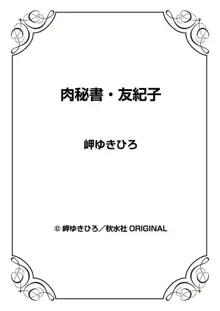 肉秘書・友紀子

岬ゆきひろ

© 岬ゆきひろ／秋水社 ORIGINAL